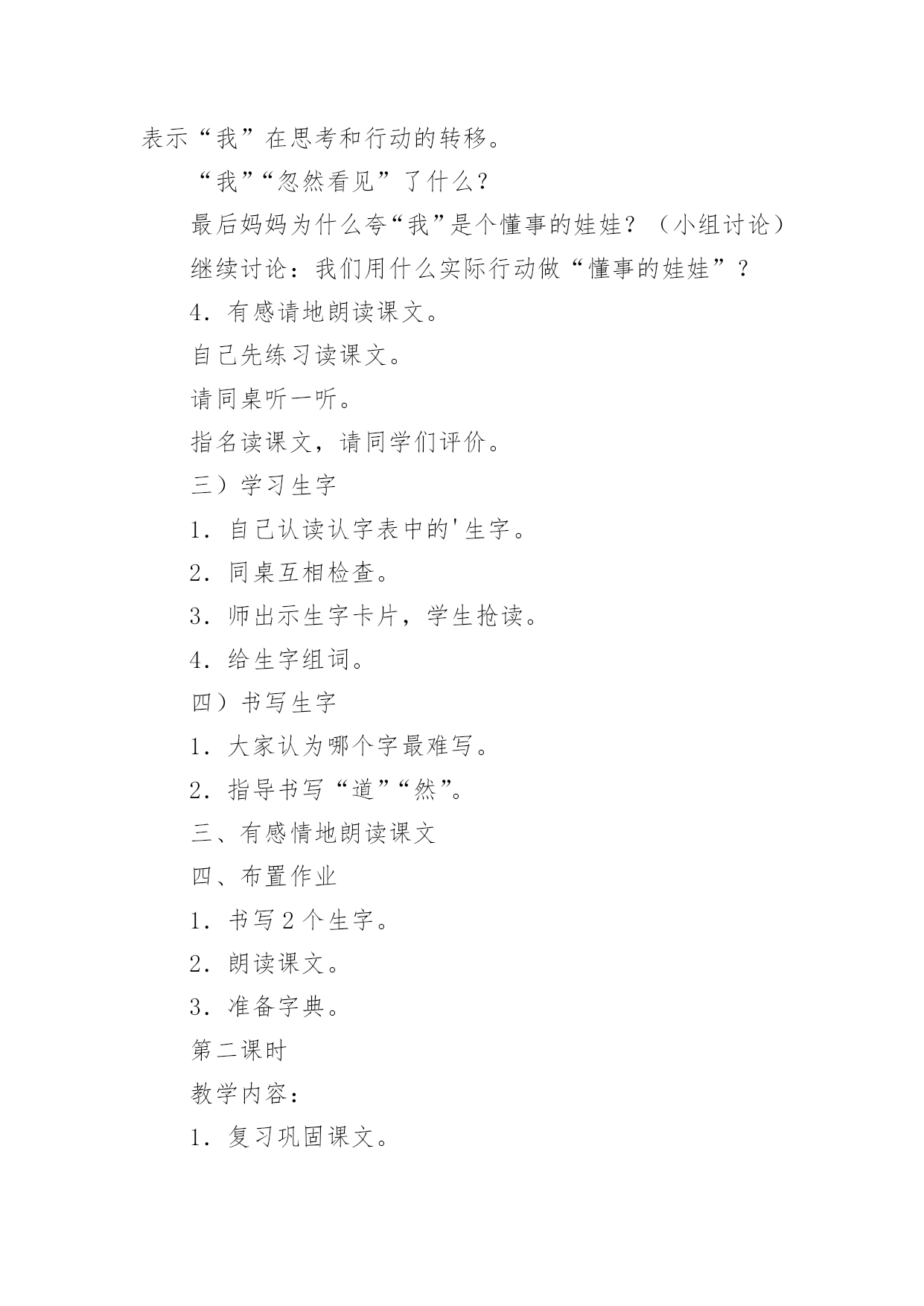 表示“我”在思考和行动的转移。

“我”“忽然看见”了什么？

最后妈妈为什么夸“我”是个懂事的娃娃？（小组讨论）

继续讨论：我们用什么实际行动做“懂事的娃娃”？

4．有感请地朗读课文。

自己先练习读课文。

请同桌听一听。

指名读课文，请同学们评价。

三）学习生字

1．自己认读认字表中的'生字。

2．同桌互相检查。

3．师出示生字卡片，学生抢读。

4．给生字组词。

四）书写生字

1．大家认为哪个字最难写。

2．指导书写“道”“然”。

三、有感情地朗读课文

四、布置作业

1．书写2个生字。

2．朗读课文。

3．准备字典。

第二课时

教学内容：

1．复习巩固课文。